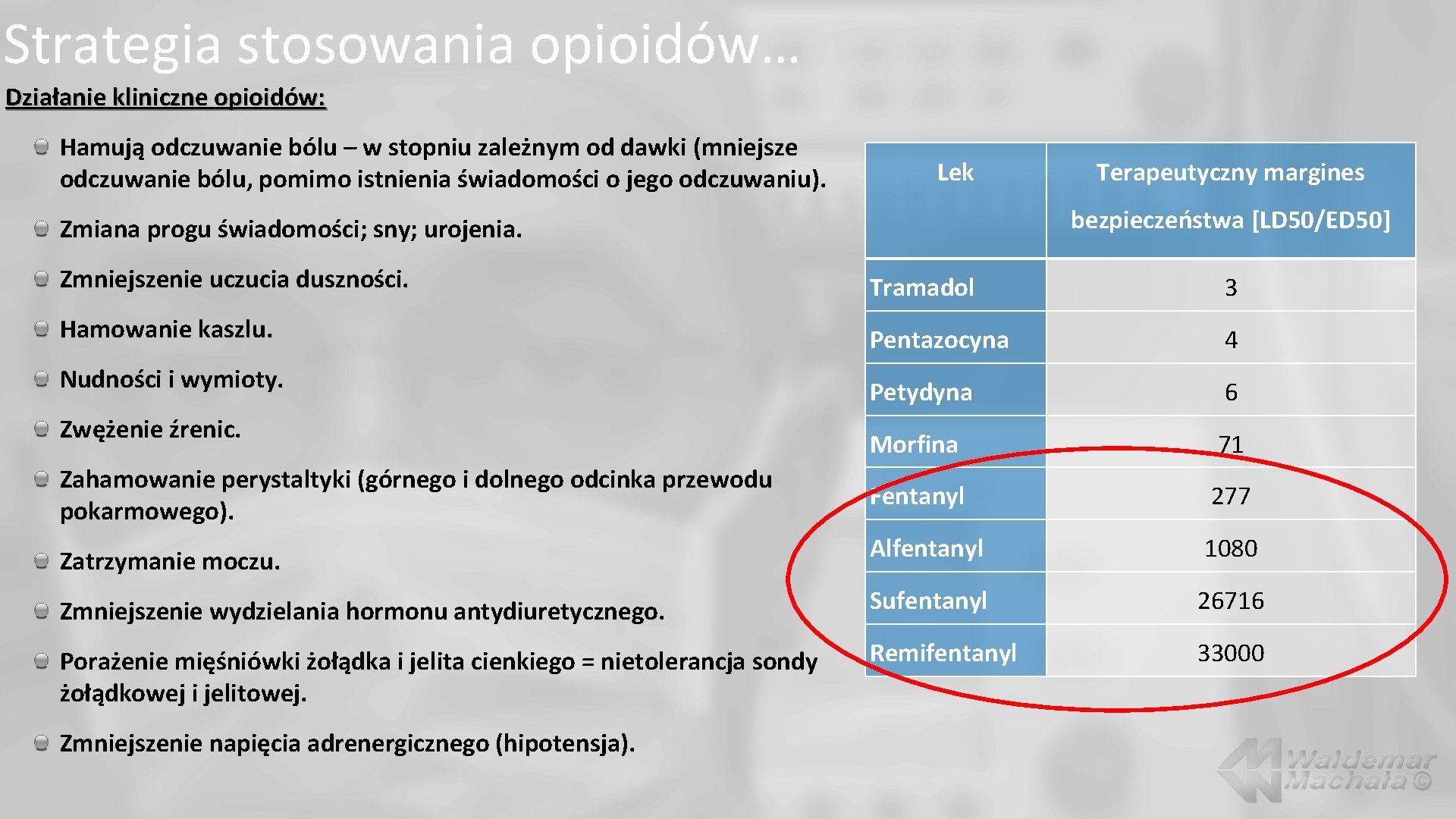 Strategia stosowania opioidów…

Działanie kliniczne opioidów:

Hamują odczuwanie bólu – w stopniu zależnym od dawki (mniejsze odczuwanie bólu, pomimo istnienia świadomości o jego odczuwaniu).

Zmiana progu świadomości; sny; urojenia.

Zmniejszenie uczucia duszności.

Hamowanie kaszlu.

Nudności i wymioty.

Zwężenie źrenic.

Zahamowanie perystaltyki (górnego i dolnego odcinka przewodu pokarmowego).

Zatrzymanie moczu.

Zmniejszenie wydzielania hormonu antydiuretycznego.

Porażenie mięśniówki żołądka i jelita cienkiego = nietolerancja sondy żołądkowej i jelitowej.

Zmniejszenie napięcia adrenergicznego (hipotensja).

| Lek | Terapeutyczny margines bezpieczeństwa [LD50/ED50] |
|---|---|
| Tramadol | 3 |
| Pentazocyna | 4 |
| Petydyna | 6 |
| Morfina | 71 |
| Fentanyl | 277 |
| Alfentanyl | 1080 |
| Sufentanyl | 26716 |
| Remifentanyl | 33000 |

Waldemar Machała ©